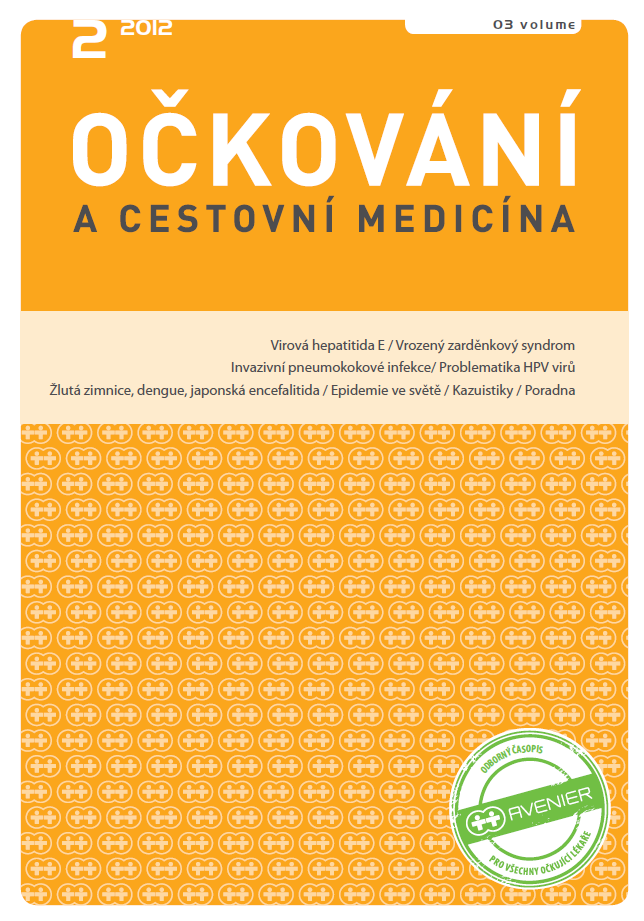 2 2012

03 volume

OČKOVÁNÍ
A CESTOVNÍ MEDICÍNA

Virová hepatitida E / Vrozený zarděnkový syndrom
Invazivní pneumokokové infekce/ Problematika HPV virů
Žlutá zimnice, dengue, japonská encefalitida / Epidemie ve světě / Kazuistiky / Poradna

ODBORNÝ ČASOPIS
AVENIER
PRO VŠECHNY OČKUJÍCÍ LÉKAŘE